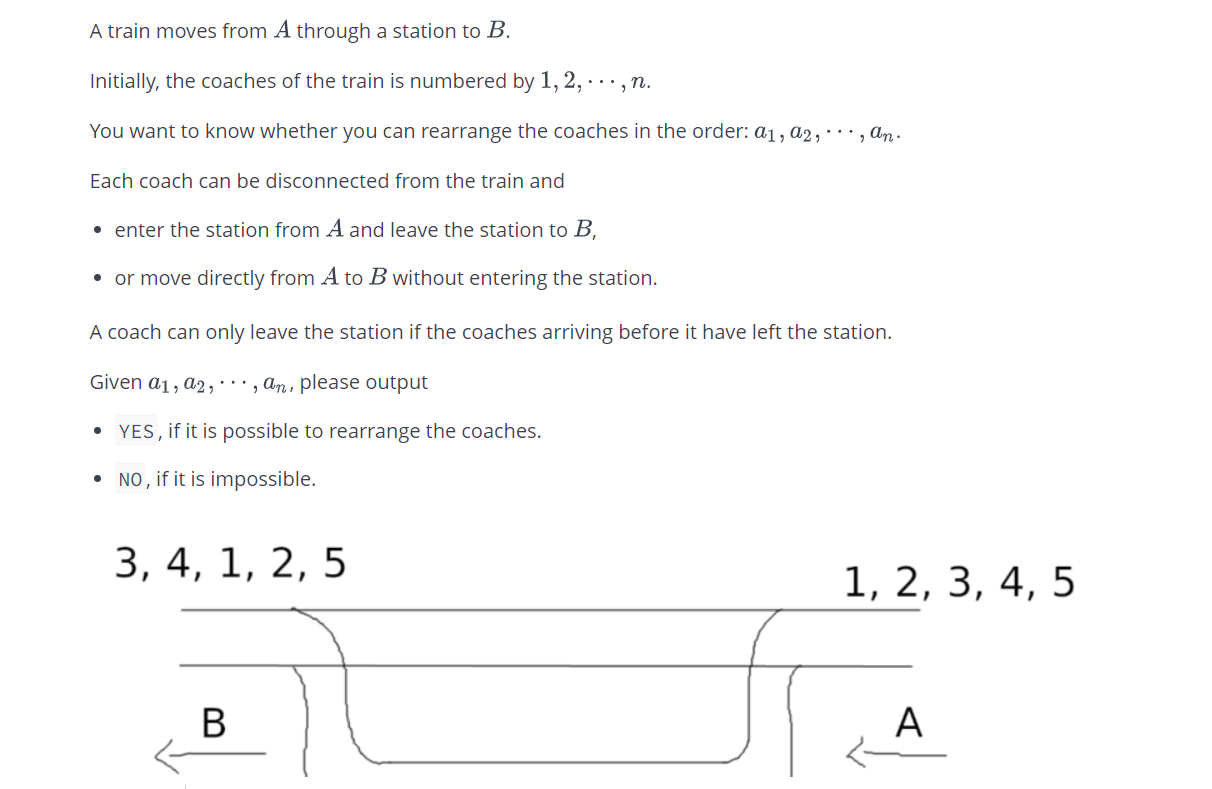 A train moves from $A$ through a station to $B$.

Initially, the coaches of the train is numbered by $1, 2, \cdots, n$.

You want to know whether you can rearrange the coaches in the order: $a_1, a_2, \cdots, a_n$.

Each coach can be disconnected from the train and

• enter the station from $A$ and leave the station to $B$,

• or move directly from $A$ to $B$ without entering the station.

A coach can only leave the station if the coaches arriving before it have left the station.

Given $a_1, a_2, \cdots, a_n$, please output

• YES, if it is possible to rearrange the coaches.

• NO, if it is impossible.

3, 4, 1, 2, 5

1, 2, 3, 4, 5

B

A